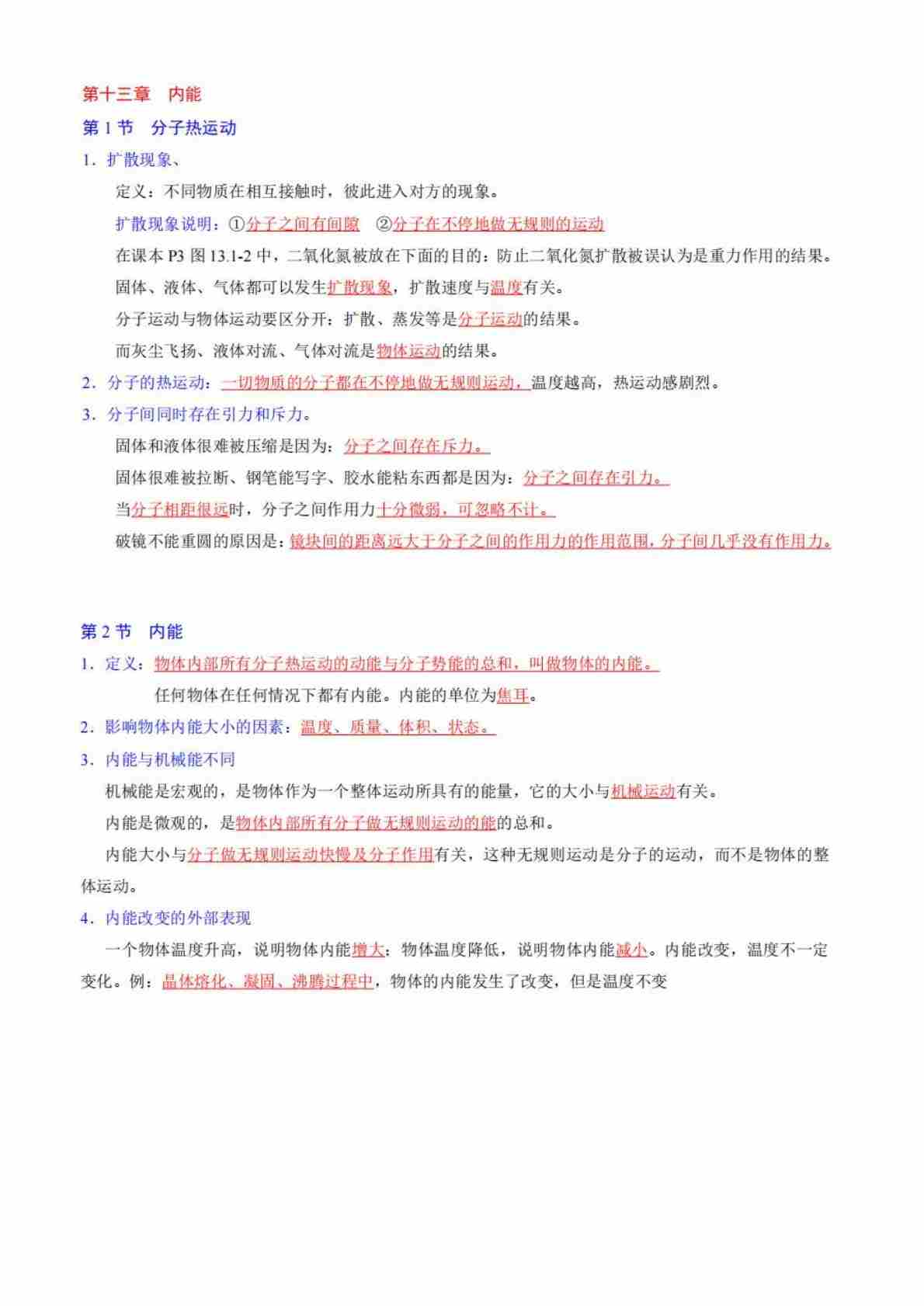 第十三章　内能

第 1 节　分子热运动

1．扩散现象、

定义：不同物质在相互接触时，彼此进入对方的现象。

扩散现象说明：①分子之间有间隙　②分子在不停地做无规则的运动

在课本 P3 图 13.1-2 中，二氧化氮被放在下面的目的：防止二氧化氮扩散被误认为是重力作用的结果。

固体、液体、气体都可以发生扩散现象，扩散速度与温度有关。

分子运动与物体运动要区分开：扩散、蒸发等是分子运动的结果。

而灰尘飞扬、液体对流、气体对流是物体运动的结果。

2．分子的热运动：一切物质的分子都在不停地做无规则运动，温度越高，热运动感剧烈。

3．分子间同时存在引力和斥力。

固体和液体很难被压缩是因为：分子之间存在斥力。

固体很难被拉断、钢笔能写字、胶水能粘东西都是因为：分子之间存在引力。

当分子相距很远时，分子之间作用力十分微弱，可忽略不计。

破镜不能重圆的原因是：镜块间的距离远大于分子之间的作用力的作用范围，分子间几乎没有作用力。

第 2 节　内能

1．定义：物体内部所有分子热运动的动能与分子势能的总和，叫做物体的内能。

任何物体在任何情况下都有内能。内能的单位为焦耳。

2．影响物体内能大小的因素：温度、质量、体积、状态。

3．内能与机械能不同

机械能是宏观的，是物体作为一个整体运动所具有的能量，它的大小与机械运动有关。

内能是微观的，是物体内部所有分子做无规则运动的能的总和。

内能大小与分子做无规则运动快慢及分子作用有关，这种无规则运动是分子的运动，而不是物体的整体运动。

4．内能改变的外部表现

一个物体温度升高，说明物体内能增大；物体温度降低，说明物体内能减小。内能改变，温度不一定变化。例：晶体熔化、凝固、沸腾过程中，物体的内能发生了改变，但是温度不变